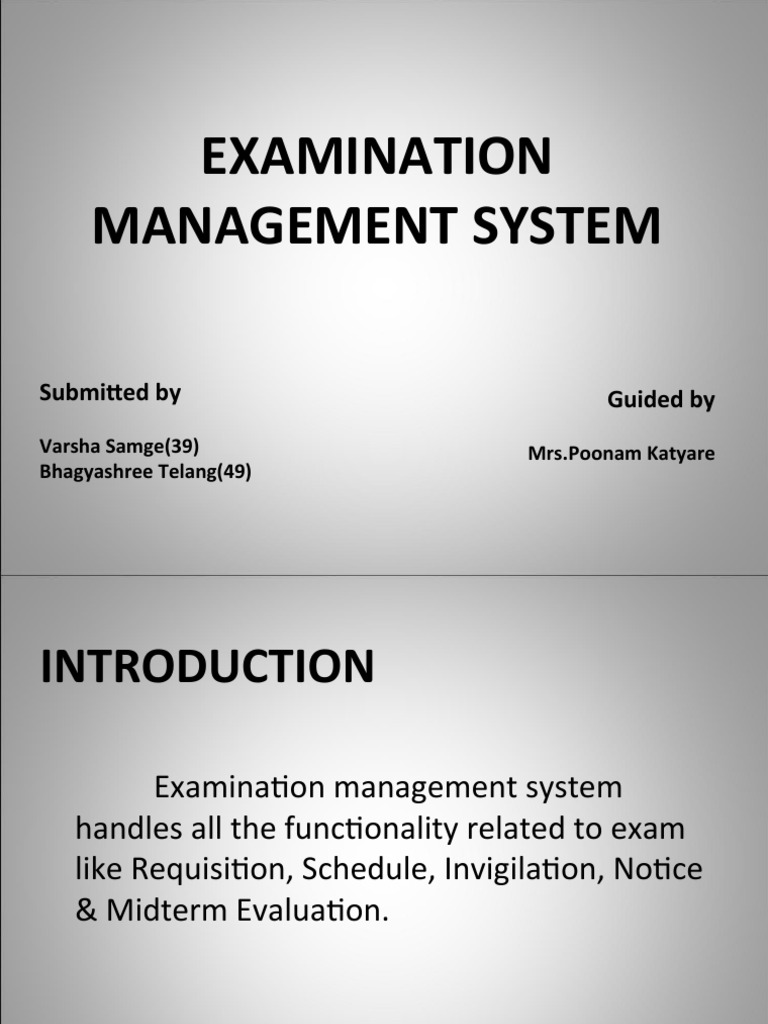 EXAMINATION MANAGEMENT SYSTEM

Submitted by

Varsha Samge(39)
Bhagyashree Telang(49)

Guided by

Mrs.Poonam Katyare

INTRODUCTION

Examination management system handles all the functionality related to exam like Requisition, Schedule, Invigilation, Notice & Midterm Evaluation.